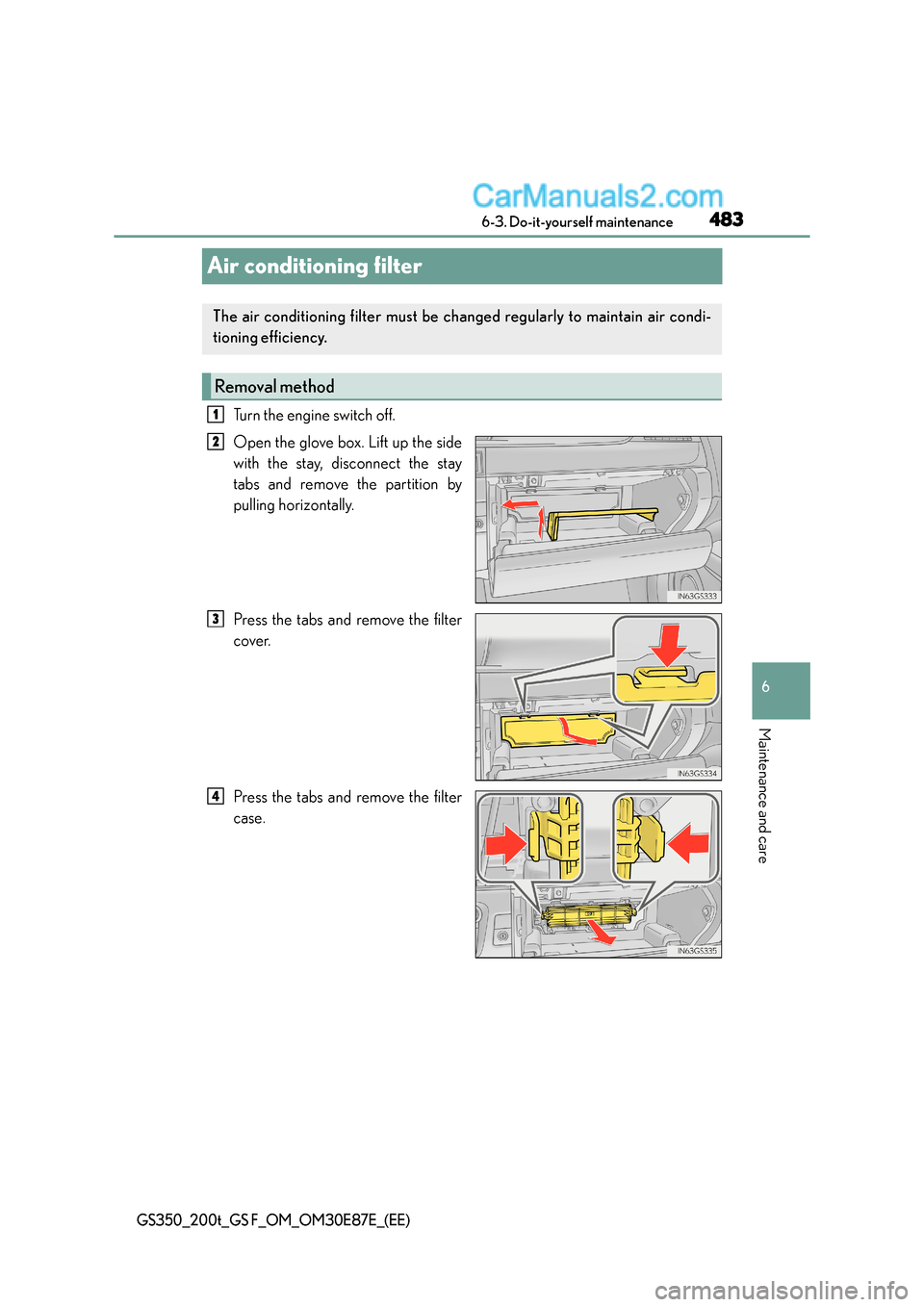 CarManuals2.com

6-3. Do-it-yourself maintenance

483

Air conditioning filter

The air conditioning filter must be changed regularly to maintain air conditioning efficiency.

Removal method

1 Turn the engine switch off.

2 Open the glove box. Lift up the side with the stay, disconnect the stay tabs and remove the partition by pulling horizontally.

IN63GS333

3 Press the tabs and remove the filter cover.

IN63GS334

4 Press the tabs and remove the filter case.

IN63GS335

6

Maintenance and care

GS350_200t_GS F_OM_OM30E87E_(EE)

carmanualsonline.info